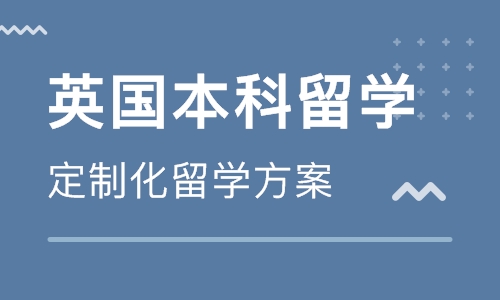 英国本科留学

定制化留学方案